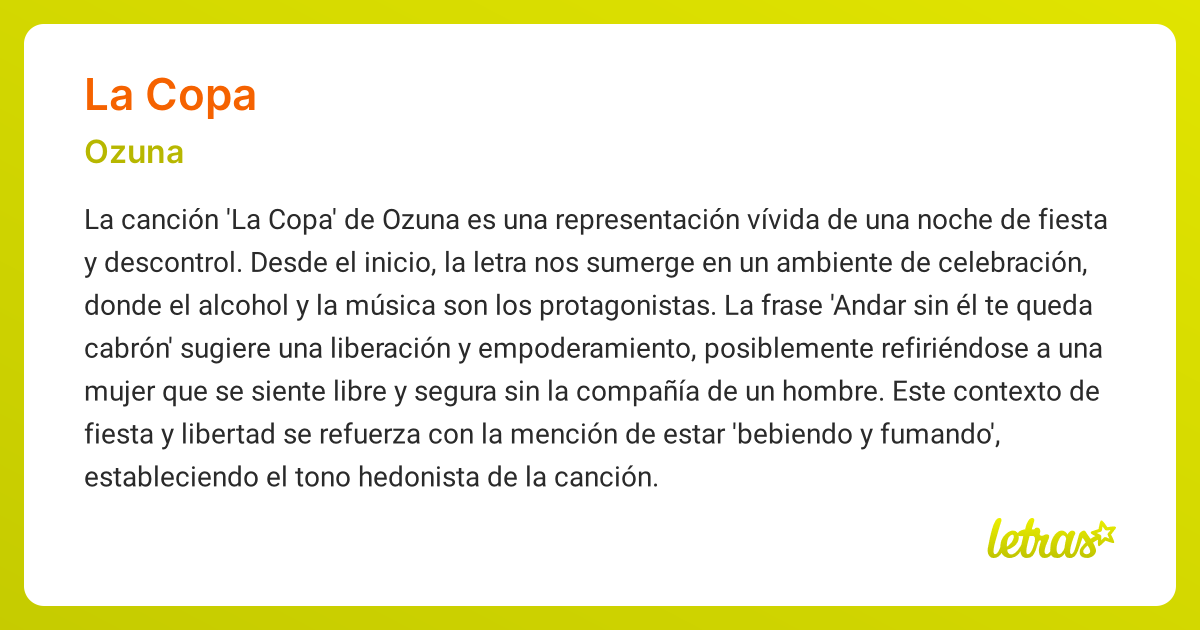 La Copa

Ozuna

La canción 'La Copa' de Ozuna es una representación vívida de una noche de fiesta y descontrol. Desde el inicio, la letra nos sumerge en un ambiente de celebración, donde el alcohol y la música son los protagonistas. La frase 'Andar sin él te queda cabrón' sugiere una liberación y empoderamiento, posiblemente refiriéndose a una mujer que se siente libre y segura sin la compañía de un hombre. Este contexto de fiesta y libertad se refuerza con la mención de estar 'bebiendo y fumando', estableciendo el tono hedonista de la canción.

letras